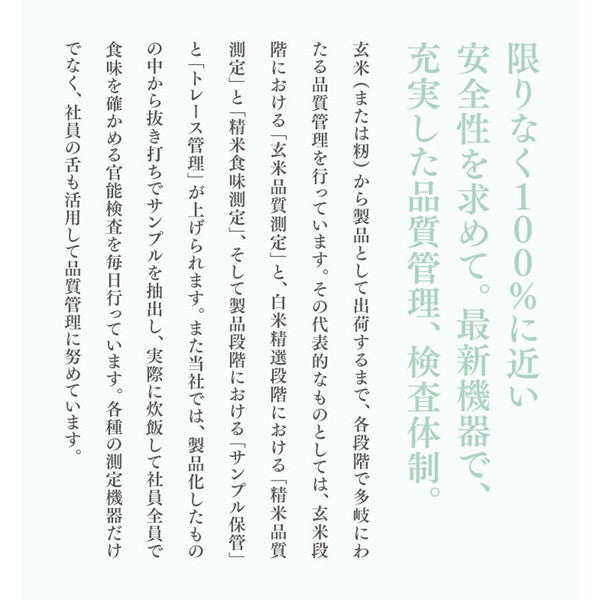 限りなく100%に近い安全性を求めて。最新機器で、充実した品質管理、検査体制。

玄米（または籾）から製品として出荷するまで、各段階で多岐にわたる品質管理を行っています。その代表的なものとしては、玄米段階における「玄米品質測定」と、白米精選段階における「精米品質測定」と「精米食味測定」、そして製品段階における「サンプル保管」と「トレース管理」が上げられます。また当社では、製品化したものの中から抜き打ちでサンプルを抽出し、実際に炊飯して社員全員で食味を確かめる官能検査を毎日行っています。各種の測定機器だけでなく、社員の舌も活用して品質管理に努めています。